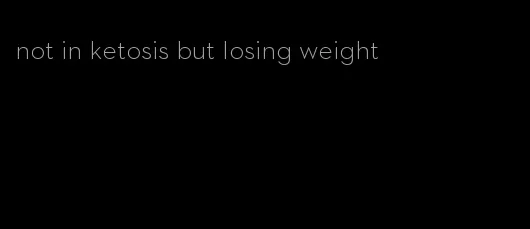 not in ketosis but losing weight